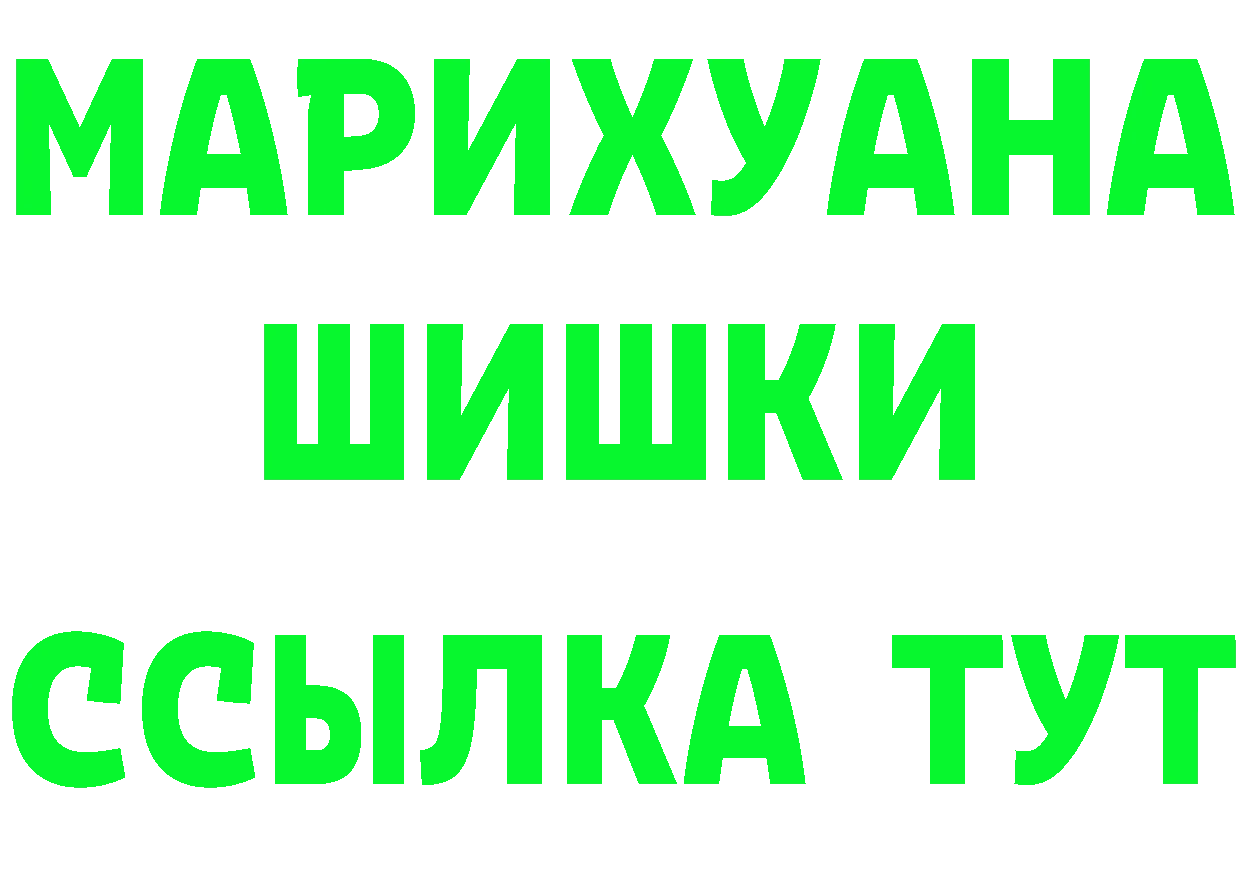 МАРИХУАНА
ШИШКИ
ССЫЛКА ТУТ